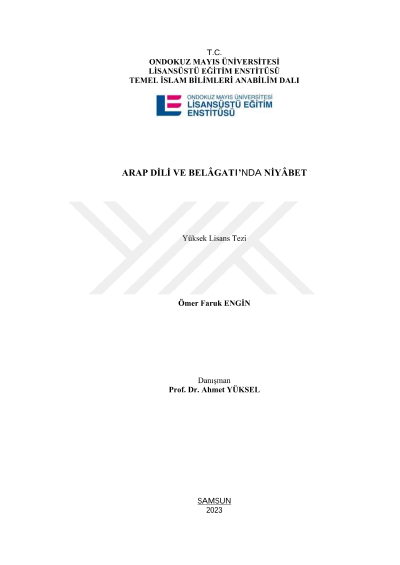 T.C.
ONDOKUZ MAYIS ÜNİVERSİTESİ
LİSANSÜSTÜ EĞİTİM ENSTİTÜSÜ
TEMEL İSLAM BİLİMLERİ ANABİLİM DALI

ONDOKUZ MAYIS ÜNİVERSİTESİ
LİSANSÜSTÜ EĞİTİM
ENSTİTÜSÜ

ARAP DİLİ VE BELÂGATI'NDA NİYÂBET

Yüksek Lisans Tezi

Ömer Faruk ENGİN

Danışman
Prof. Dr. Ahmet YÜKSEL

SAMSUN
2023